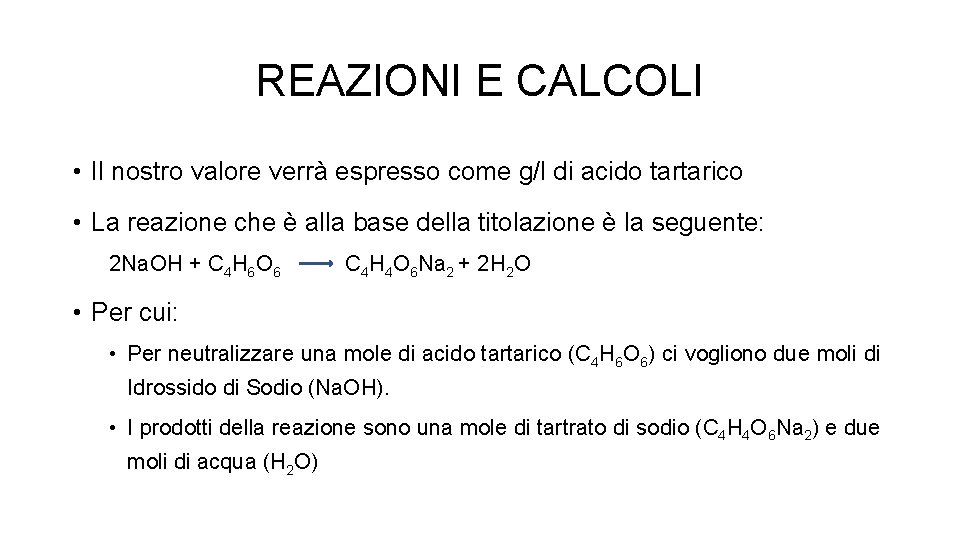 REAZIONI E CALCOLI

• Il nostro valore verrà espresso come g/l di acido tartarico

• La reazione che è alla base della titolazione è la seguente:

$2NaOH + C_4H_6O_6 \longrightarrow C_4H_4O_6Na_2 + 2H_2O$

• Per cui:

• Per neutralizzare una mole di acido tartarico ($C_4H_6O_6$) ci vogliono due moli di Idrossido di Sodio (NaOH).

• I prodotti della reazione sono una mole di tartrato di sodio ($C_4H_4O_6Na_2$) e due moli di acqua ($H_2O$)